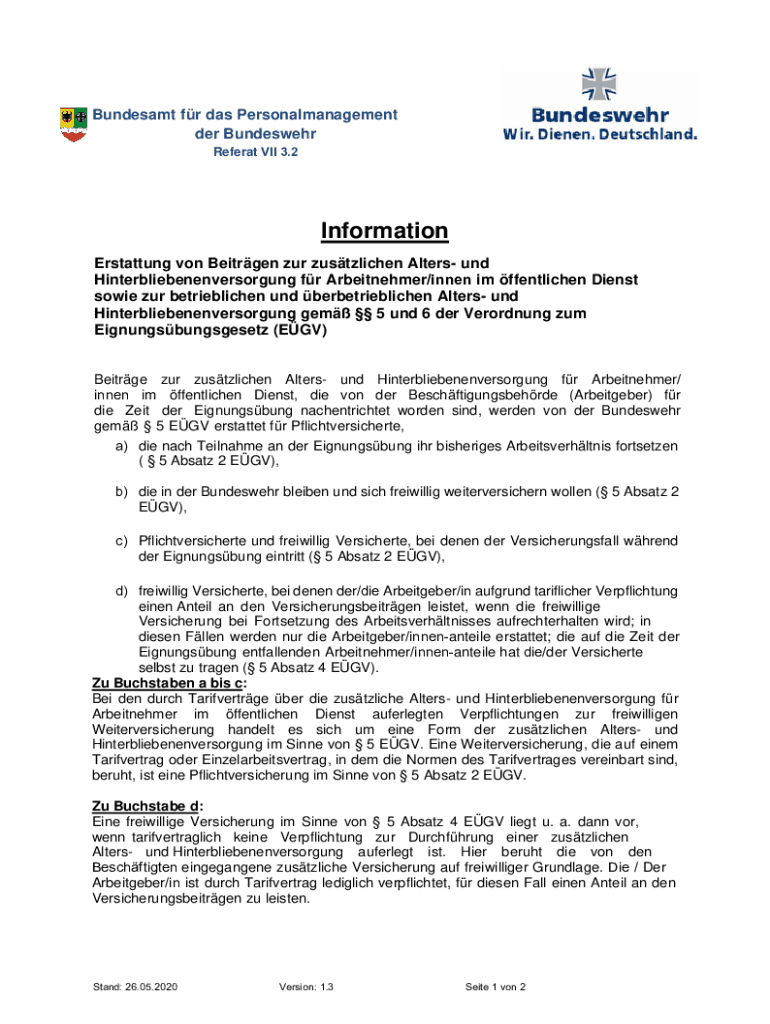 Bundesamt für das Personalmanagement der Bundeswehr
Referat VII 3.2

Bundeswehr
Wir. Dienen. Deutschland.

Information

Erstattung von Beiträgen zur zusätzlichen Alters- und Hinterbliebenenversorgung für Arbeitnehmer/innen im öffentlichen Dienst sowie zur betrieblichen und überbetrieblichen Alters- und Hinterbliebenenversorgung gemäß §§ 5 und 6 der Verordnung zum Eignungsübungsgesetz (EÜGV)

Beiträge zur zusätzlichen Alters- und Hinterbliebenenversorgung für Arbeitnehmer/innen im öffentlichen Dienst, die von der Beschäftigungsbehörde (Arbeitgeber) für die Zeit der Eignungsübung nachentrichtet worden sind, werden von der Bundeswehr gemäß § 5 EÜGV erstattet für Pflichtversicherte,

a) die nach Teilnahme an der Eignungsübung ihr bisheriges Arbeitsverhältnis fortsetzen ( § 5 Absatz 2 EÜGV),

b) die in der Bundeswehr bleiben und sich freiwillig weiterversichern wollen (§ 5 Absatz 2 EÜGV),

c) Pflichtversicherte und freiwillig Versicherte, bei denen der Versicherungsfall während der Eignungsübung eintritt (§ 5 Absatz 2 EÜGV),

d) freiwillig Versicherte, bei denen der/die Arbeitgeber/in aufgrund tariflicher Verpflichtung einen Anteil an den Versicherungsbeiträgen leistet, wenn die freiwillige Versicherung bei Fortsetzung des Arbeitsverhältnisses aufrechterhalten wird; in diesen Fällen werden nur die Arbeitgeber/innen-anteile erstattet; die auf die Zeit der Eignungsübung entfallenden Arbeitnehmer/innen-anteile hat die/der Versicherte selbst zu tragen (§ 5 Absatz 4 EÜGV).

Zu Buchstaben a bis c:
Bei den durch Tarifverträge über die zusätzliche Alters- und Hinterbliebenenversorgung für Arbeitnehmer im öffentlichen Dienst auferlegten Verpflichtungen zur freiwilligen Weiterversicherung handelt es sich um eine Form der zusätzlichen Alters- und Hinterbliebenenversorgung im Sinne von § 5 EÜGV. Eine Weiterversicherung, die auf einem Tarifvertrag oder Einzelarbeitsvertrag, in dem die Normen des Tarifvertrages vereinbart sind, beruht, ist eine Pflichtversicherung im Sinne von § 5 Absatz 2 EÜGV.

Zu Buchstabe d:
Eine freiwillige Versicherung im Sinne von § 5 Absatz 4 EÜGV liegt u. a. dann vor, wenn tarifvertraglich keine Verpflichtung zur Durchführung einer zusätzlichen Alters- und Hinterbliebenenversorgung auferlegt ist. Hier beruht die von den Beschäftigten eingegangene zusätzliche Versicherung auf freiwilliger Grundlage. Die / Der Arbeitgeber/in ist durch Tarifvertrag lediglich verpflichtet, für diesen Fall einen Anteil an den Versicherungsbeiträgen zu leisten.

Stand: 26.05.2020 Version: 1.3 Seite 1 von 2